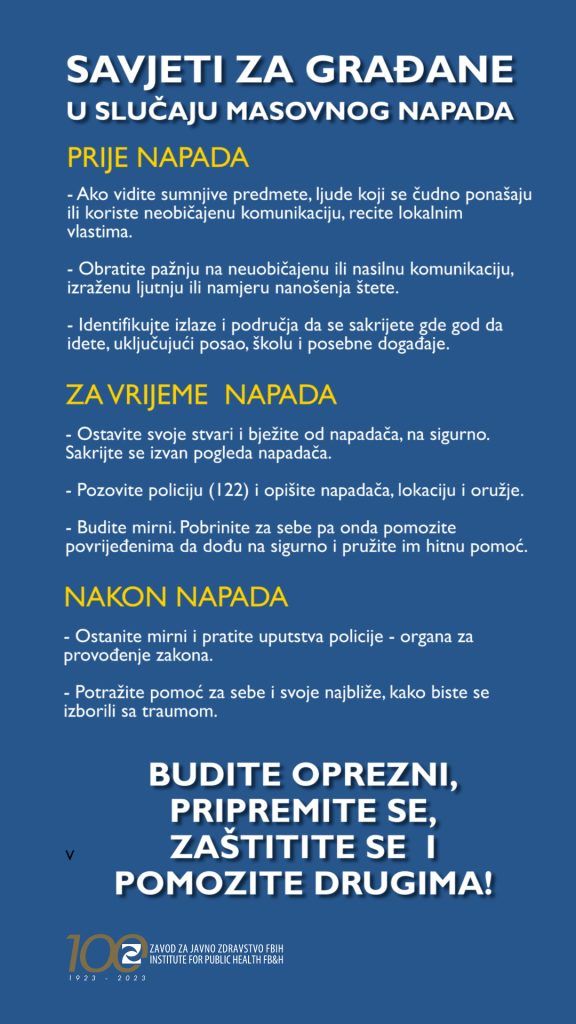 SAVJETI ZA GRAĐANE
U SLUČAJU MASOVNOG NAPADA

PRIJE NAPADA

- Ako vidite sumnjive predmete, ljude koji se čudno ponašaju ili koriste neobičajenu komunikaciju, recite lokalnim vlastima.

- Obratite pažnju na neuobičajenu ili nasilnu komunikaciju, izraženu ljutnju ili namjeru nanošenja štete.

- Identifikujte izlaze i područja da se sakrijete gde god da idete, uključujući posao, školu i posebne događaje.

ZA VRIJEME NAPADA

- Ostavite svoje stvari i bježite od napadača, na sigurno. Sakrijte se izvan pogleda napadača.

- Pozovite policiju (122) i opišite napadača, lokaciju i oružje.

- Budite mirni. Pobrinite za sebe pa onda pomozite povrijeđenima da dođu na sigurno i pružite im hitnu pomoć.

NAKON NAPADA

- Ostanite mirni i pratite uputstva policije - organa za provođenje zakona.

- Potražite pomoć za sebe i svoje najbliže, kako biste se izborili sa traumom.

BUDITE OPREZNI,
PRIPREMITE SE,
ZAŠTITITE SE I
POMOZITE DRUGIMA!

v

100
1923 - 2023
ZAVOD ZA JAVNO ZDRAVSTVO FBIH
INSTITUTE FOR PUBLIC HEALTH FB&H